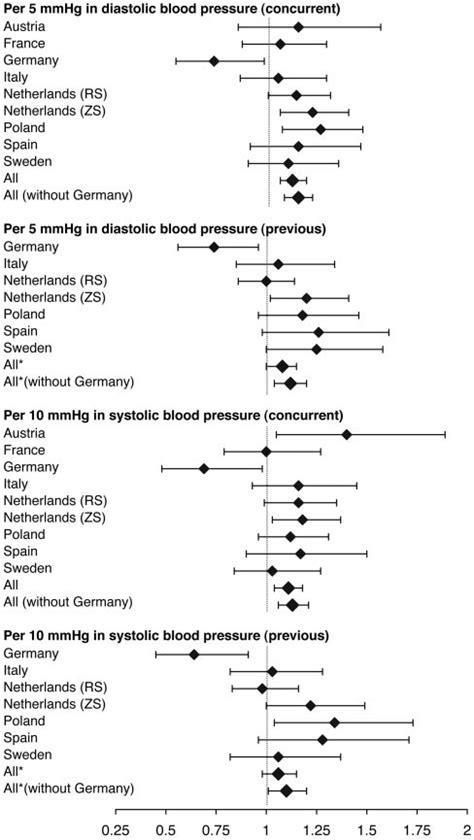 Per 5 mmHg in diastolic blood pressure (concurrent)
Austria
France
Germany
Italy
Netherlands (RS)
Netherlands (ZS)
Poland
Spain
Sweden
All
All (without Germany)

Per 5 mmHg in diastolic blood pressure (previous)
Germany
Italy
Netherlands (RS)
Netherlands (ZS)
Poland
Spain
Sweden
All*
All*(without Germany)

Per 10 mmHg in systolic blood pressure (concurrent)
Austria
France
Germany
Italy
Netherlands (RS)
Netherlands (ZS)
Poland
Spain
Sweden
All
All (without Germany)

Per 10 mmHg in systolic blood pressure (previous)
Germany
Italy
Netherlands (RS)
Netherlands (ZS)
Poland
Spain
Sweden
All*
All*(without Germany)

0.25 0.5 0.75 1 1.25 1.5 1.75 2